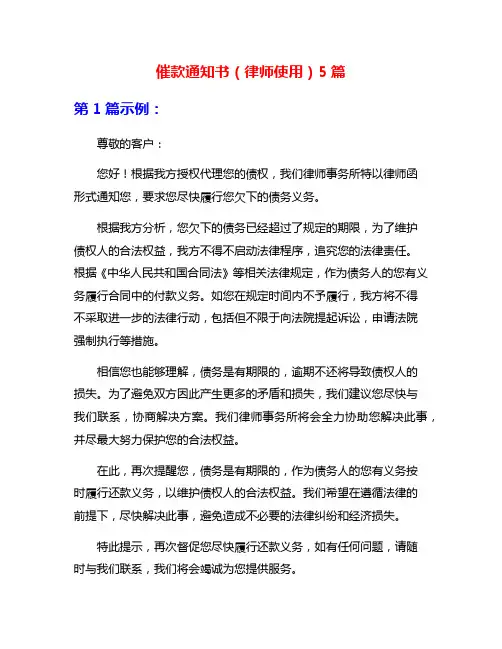 催款通知书（律师使用）5 篇

第 1 篇示例：

尊敬的客户：

您好！根据我方授权代理您的债权，我们律师事务所特以律师函形式通知您，要求您尽快履行您欠下的债务义务。

根据我方分析，您欠下的债务已经超过了规定的期限，为了维护债权人的合法权益，我方不得不启动法律程序，追究您的法律责任。根据《中华人民共和国合同法》等相关法律规定，作为债务人的您有义务履行合同中的付款义务。如您在规定时间内不予履行，我方将不得不采取进一步的法律行动，包括但不限于向法院提起诉讼，申请法院强制执行等措施。

相信您也能够理解，债务是有期限的，逾期不还将导致债权人的损失。为了避免双方因此产生更多的矛盾和损失，我们建议您尽快与我们联系，协商解决方案。我们律师事务所将会全力协助您解决此事，并尽最大努力保护您的合法权益。

在此，再次提醒您，债务是有期限的，作为债务人的您有义务按时履行还款义务，以维护债权人的合法权益。我们希望在遵循法律的前提下，尽快解决此事，避免造成不必要的法律纠纷和经济损失。

特此提示，再次督促您尽快履行还款义务，如有任何问题，请随时与我们联系，我们将会竭诚为您提供服务。